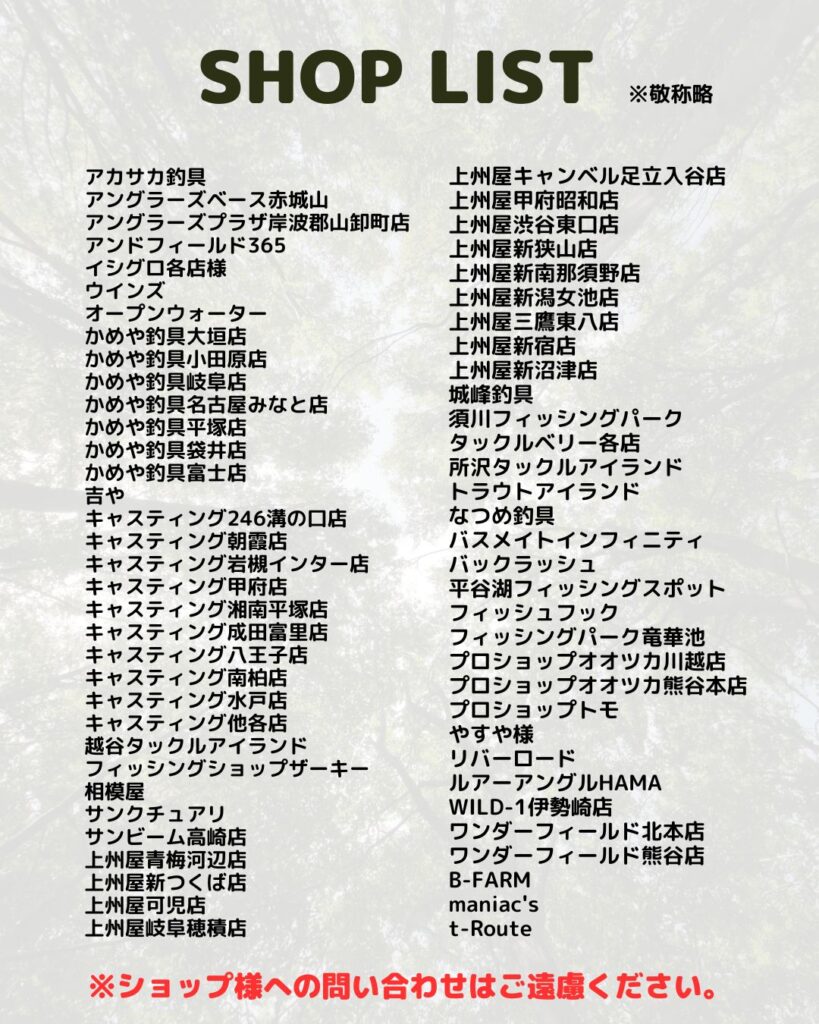 SHOP LIST ※敬称略

アカサカ釣具
アングラーズベース赤城山
アングラーズプラザ岸波郡山卸町店
アンドフィールド365
イシグロ各店様
ウインズ
オープンウォーター
かめや釣具大垣店
かめや釣具小田原店
かめや釣具岐阜店
かめや釣具名古屋みなと店
かめや釣具平塚店
かめや釣具袋井店
かめや釣具富士店
吉や
キャスティング246溝の口店
キャスティング朝霞店
キャスティング岩槻インター店
キャスティング甲府店
キャスティング湘南平塚店
キャスティング成田富里店
キャスティング八王子店
キャスティング南柏店
キャスティング水戸店
キャスティング他各店
越谷タックルアイランド
フィッシングショップザーキー
相模屋
サンクチュアリ
サンビーム高崎店
上州屋青梅河辺店
上州屋新つくば店
上州屋可児店
上州屋岐阜穂積店

上州屋キャンベル足立入谷店
上州屋甲府昭和店
上州屋渋谷東口店
上州屋新狭山店
上州屋新南那須野店
上州屋新潟女池店
上州屋三鷹東八店
上州屋新宿店
上州屋新沼津店
城峰釣具
須川フィッシングパーク
タックルベリー各店
所沢タックルアイランド
トラウトアイランド
なつめ釣具
バスメイトインフィニティ
バックラッシュ
平谷湖フィッシングスポット
フィッシュフック
フィッシングパーク竜華池
プロショップオオツカ川越店
プロショップオオツカ熊谷本店
プロショップトモ
やすや様
リバーロード
ルアーアングルHAMA
WILD-1伊勢崎店
ワンダーフィールド北本店
ワンダーフィールド熊谷店
B-FARM
maniac's
t-Route

※ショップ様への問い合わせはご遠慮ください。